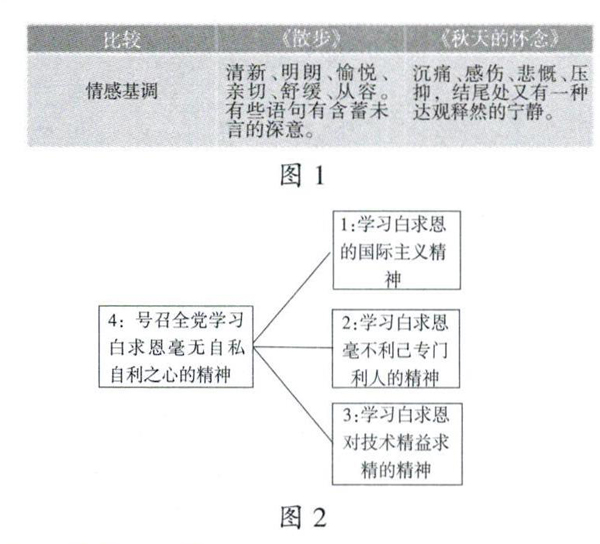 | 比较 | 《散步》 | 《秋天的怀念》 |
|---|---|---|
| 情感基调 | 清新、明朗、愉悦、亲切、舒缓、从容。有些语句有含蓄未言的深意。 | 沉痛、感伤、悲慨、压抑，结尾处又有一种达观释然的宁静。 |

图 1

4：号召全党学习白求恩毫无自私自利之心的精神

1:学习白求恩的国际主义精神

2:学习白求恩毫不利己专门利人的精神

3:学习白求恩对技术精益求精的精神

图 2